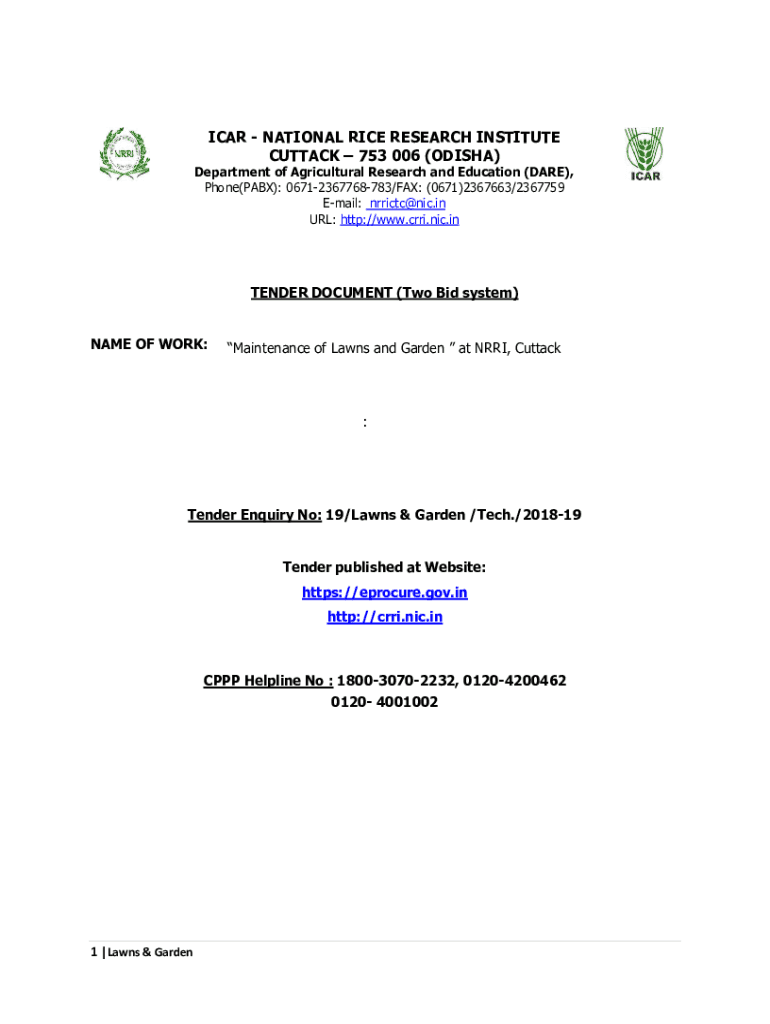 NRRI

ICAR - NATIONAL RICE RESEARCH INSTITUTE
CUTTACK – 753 006 (ODISHA)
Department of Agricultural Research and Education (DARE),
Phone(PABX): 0671-2367768-783/FAX: (0671)2367663/2367759
E-mail: nrrictc@nic.in
URL: http://www.crri.nic.in

ICAR

TENDER DOCUMENT (Two Bid system)

NAME OF WORK: "Maintenance of Lawns and Garden " at NRRI, Cuttack

:

Tender Enquiry No: 19/Lawns & Garden /Tech./2018-19

Tender published at Website:
https://eprocure.gov.in
http://crri.nic.in

CPPP Helpline No : 1800-3070-2232, 0120-4200462
0120- 4001002

1 | Lawns & Garden